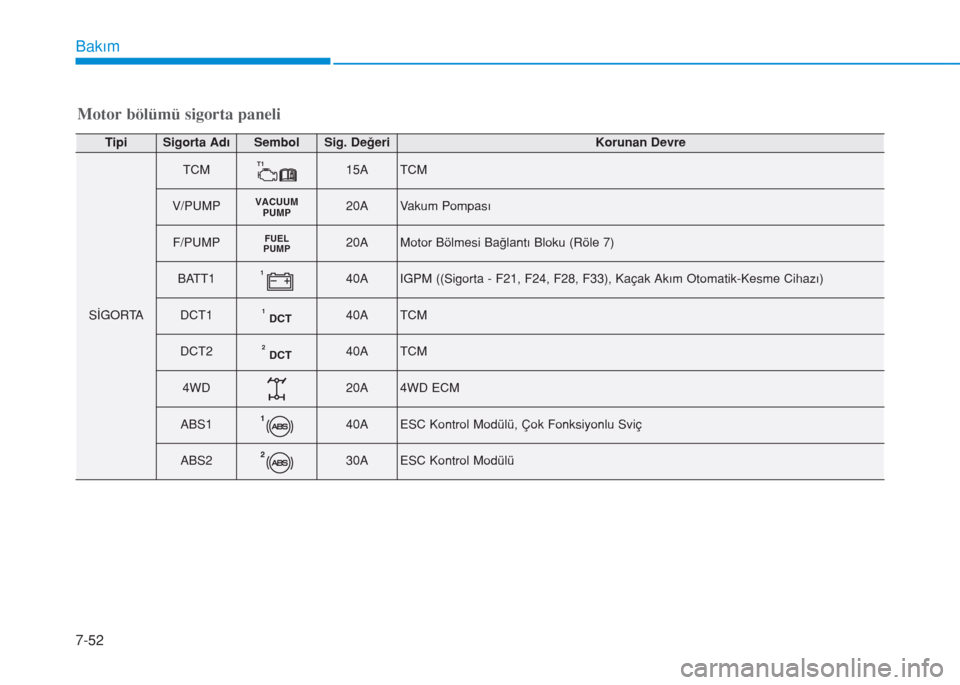 Bakım

Motor bölümü sigorta paneli

| Tipi | Sigorta Adı | Sembol | Sig. Değeri | Korunan Devre |
|---|---|---|---|---|
| SİGORTA | TCM | T1 | 15A | TCM |
| | V/PUMP | VACUUM PUMP | 20A | Vakum Pompası |
| | F/PUMP | FUEL PUMP | 20A | Motor Bölmesi Bağlantı Bloku (Röle 7) |
| | BATT1 | 1 | 40A | IGPM ((Sigorta - F21, F24, F28, F33), Kaçak Akım Otomatik-Kesme Cihazı) |
| | DCT1 | 1 DCT | 40A | TCM |
| | DCT2 | 2 DCT | 40A | TCM |
| | 4WD | | 20A | 4WD ECM |
| | ABS1 | 1 ABS | 40A | ESC Kontrol Modülü, Çok Fonksiyonlu Sviç |
| | ABS2 | 2 ABS | 30A | ESC Kontrol Modülü |

7-52

carmanualsonline.info